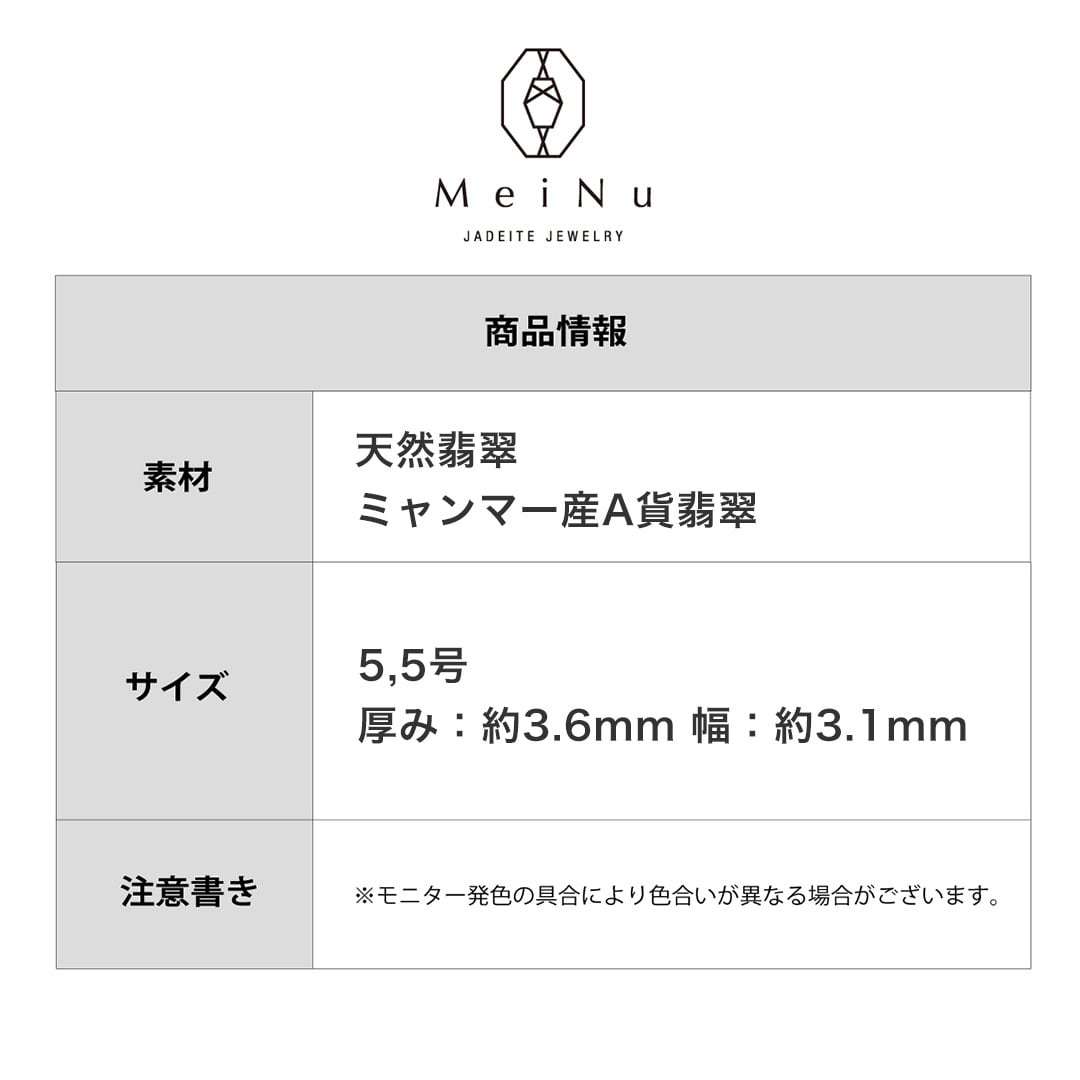 MeiNu
JADEITE JEWELRY

| 商品情報 | |
|---|---|
| 素材 | 天然翡翠 ミャンマー産A貨翡翠 |
| サイズ | 5,5号 厚み：約3.6mm 幅：約3.1mm |
| 注意書き | ※モニター発色の具合により色合いが異なる場合がございます。 |